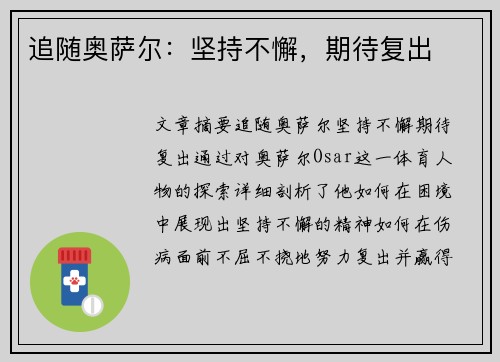 追随奥萨尔：坚持不懈，期待复出

文章摘要追随奥萨尔坚持不懈期待复出通过对奥萨尔Osar这一体育人物的探索详细剖析了他如何在困境中展现出坚持不懈的精神如何在伤病面前不屈不挠地努力复出并赢得